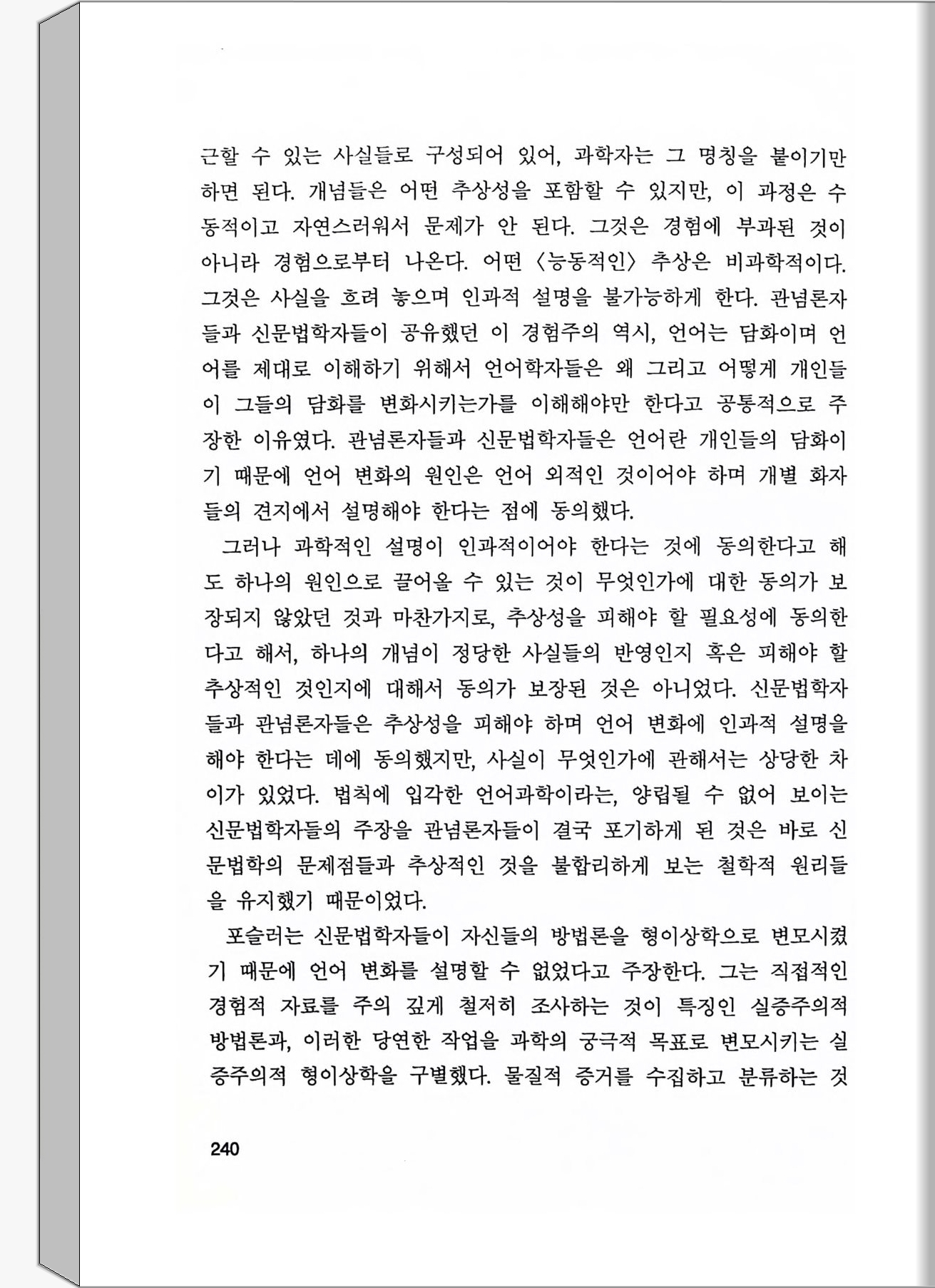 근할 수 있는 사실들로 구성되어 있어, 과학자는 그 명칭을 붙이기만 하면 된다. 개념들은 어떤 추상성을 포함할 수 있지만, 이 과정은 수동적이고 자연스러워서 문제가 안 된다. 그것은 경험에 부과된 것이 아니라 경험으로부터 나온다. 어떤 〈능동적인〉 추상은 비과학적이다. 그것은 사실을 흐려 놓으며 인과적 설명을 불가능하게 한다. 관념론자들과 신문법학자들이 공유했던 이 경험주의 역시, 언어는 담화이며 언어를 제대로 이해하기 위해서 언어학자들은 왜 그리고 어떻게 개인들이 그들의 담화를 변화시키는가를 이해해야만 한다고 공통적으로 주장한 이유였다. 관념론자들과 신문법학자들은 언어란 개인들의 담화이기 때문에 언어 변화의 원인은 언어 외적인 것이어야 하며 개별 화자들의 견지에서 설명해야 한다는 점에 동의했다.

그러나 과학적인 설명이 인과적이어야 한다는 것에 동의한다고 해도 하나의 원인으로 끌어올 수 있는 것이 무엇인가에 대한 동의가 보장되지 않았던 것과 마찬가지로, 추상성을 피해야 할 필요성에 동의한다고 해서, 하나의 개념이 정당한 사실들의 반영인지 혹은 피해야 할 추상적인 것인지에 대해서 동의가 보장된 것은 아니었다. 신문법학자들과 관념론자들은 추상성을 피해야 하며 언어 변화에 인과적 설명을 해야 한다는 데에 동의했지만, 사실이 무엇인가에 관해서는 상당한 차이가 있었다. 법칙에 입각한 언어과학이라는, 양립될 수 없어 보이는 신문법학자들의 주장을 관념론자들이 결국 포기하게 된 것은 바로 신문법학의 문제점들과 추상적인 것을 불합리하게 보는 철학적 원리들을 유지했기 때문이었다.

포슬러는 신문법학자들이 자신들의 방법론을 형이상학으로 변모시켰기 때문에 언어 변화를 설명할 수 없었다고 주장한다. 그는 직접적인 경험적 자료를 주의 깊게 철저히 조사하는 것이 특징인 실증주의적 방법론과, 이러한 당연한 작업을 과학의 궁극적 목표로 변모시키는 실증주의적 형이상학을 구별했다. 물질적 증거를 수집하고 분류하는 것

240